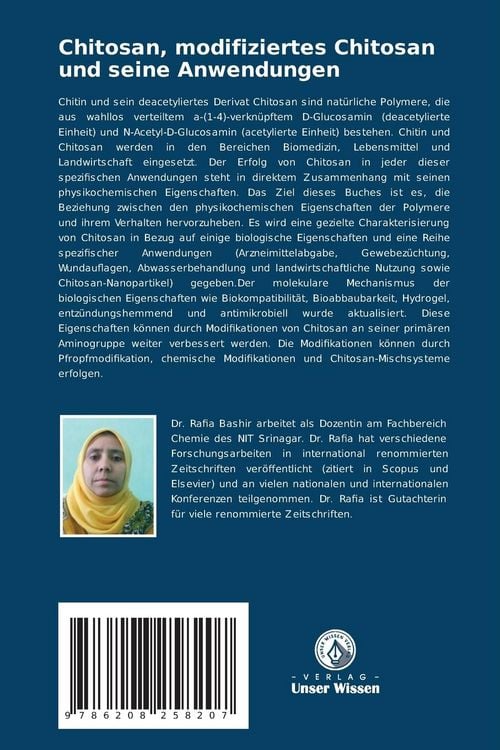 Chitosan, modifiziertes Chitosan und seine Anwendungen

Chitin und sein deacetyliertes Derivat Chitosan sind natürliche Polymere, die aus wahllos verteiltem a-(1-4)-verknüpftem D-Glucosamin (deacetylierte Einheit) und N-Acetyl-D-Glucosamin (acetylierte Einheit) bestehen. Chitin und Chitosan werden in den Bereichen Biomedizin, Lebensmittel und Landwirtschaft eingesetzt. Der Erfolg von Chitosan in jeder dieser spezifischen Anwendungen steht in direktem Zusammenhang mit seinen physikochemischen Eigenschaften. Das Ziel dieses Buches ist es, die Beziehung zwischen den physikochemischen Eigenschaften der Polymere und ihrem Verhalten hervorzuheben. Es wird eine gezielte Charakterisierung von Chitosan in Bezug auf einige biologische Eigenschaften und eine Reihe spezifischer Anwendungen (Arzneimittelabgabe, Gewebezüchtung, Wundauflagen, Abwasserbehandlung und landwirtschaftliche Nutzung sowie Chitosan-Nanopartikel) gegeben.Der molekulare Mechanismus der biologischen Eigenschaften wie Biokompatibilität, Bioabbaubarkeit, Hydrogel, entzündungshemmend und antimikrobiell wurde aktualisiert. Diese Eigenschaften können durch Modifikationen von Chitosan an seiner primären Aminogruppe weiter verbessert werden. Die Modifikationen können durch Pfropfmodifikation, chemische Modifikationen und Chitosan-Mischsysteme erfolgen.

Dr. Rafia Bashir arbeitet als Dozentin am Fachbereich Chemie des NIT Srinagar. Dr. Rafia hat verschiedene Forschungsarbeiten in international renommierten Zeitschriften veröffentlicht (zitiert in Scopus und Elsevier) und an vielen nationalen und internationalen Konferenzen teilgenommen. Dr. Rafia ist Gutachterin für viele renommierte Zeitschriften.

9 786208 258207

UNSER WISSEN VERLAG
- VERLAG -
Unser Wissen